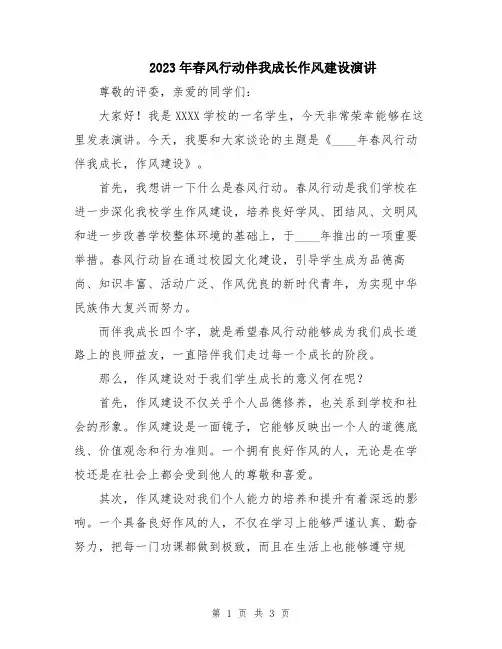 2023年春风行动伴我成长作风建设演讲

尊敬的评委，亲爱的同学们：

大家好！我是XXXX学校的一名学生，今天非常荣幸能够在这里发表演讲。今天，我要和大家谈论的主题是《____年春风行动伴我成长，作风建设》。

首先，我想讲一下什么是春风行动。春风行动是我们学校在进一步深化我校学生作风建设，培养良好学风、团结风、文明风和进一步改善学校整体环境的基础上，于____年推出的一项重要举措。春风行动旨在通过校园文化建设，引导学生成为品德高尚、知识丰富、活动广泛、作风优良的新时代青年，为实现中华民族伟大复兴而努力。

而伴我成长四个字，就是希望春风行动能够成为我们成长道路上的良师益友，一直陪伴我们走过每一个成长的阶段。

那么，作风建设对于我们学生成长的意义何在呢？

首先，作风建设不仅关乎个人品德修养，也关系到学校和社会的形象。作风建设是一面镜子，它能够反映出一个人的道德底线、价值观念和行为准则。一个拥有良好作风的人，无论是在学校还是在社会上都会受到他人的尊敬和喜爱。

其次，作风建设对我们个人能力的培养和提升有着深远的影响。一个具备良好作风的人，不仅在学习上能够严谨认真、勤奋努力，把每一门功课都做到极致，而且在生活上也能够遵守规

第 1 页 共 3 页